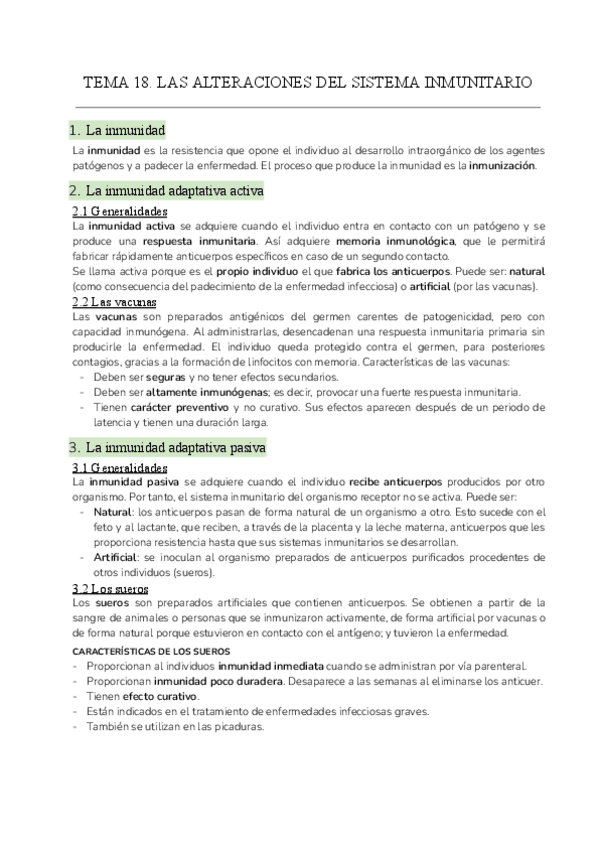 TEMA 18. LAS ALTERACIONES DEL SISTEMA INMUNITARIO

1. La inmunidad

La inmunidad es la resistencia que opone el individuo al desarrollo intraorgánico de los agentes patógenos y a padecer la enfermedad. El proceso que produce la inmunidad es la inmunización.

2. La inmunidad adaptativa activa

2.1 Generalidades

La inmunidad activa se adquiere cuando el individuo entra en contacto con un patógeno y se produce una respuesta inmunitaria. Así adquiere memoria inmunológica, que le permitirá fabricar rápidamente anticuerpos específicos en caso de un segundo contacto.
Se llama activa porque es el propio individuo el que fabrica los anticuerpos. Puede ser: natural (como consecuencia del padecimiento de la enfermedad infecciosa) o artificial (por las vacunas).

2.2 Las vacunas

Las vacunas son preparados antigénicos del germen carentes de patogenicidad, pero con capacidad inmunógena. Al administrarlas, desencadenan una respuesta inmunitaria primaria sin producirle la enfermedad. El individuo queda protegido contra el germen, para posteriores contagios, gracias a la formación de linfocitos con memoria. Características de las vacunas:
- Deben ser seguras y no tener efectos secundarios.
- Deben ser altamente inmunógenas; es decir, provocar una fuerte respuesta inmunitaria.
- Tienen carácter preventivo y no curativo. Sus efectos aparecen después de un periodo de latencia y tienen una duración larga.

3. La inmunidad adaptativa pasiva

3.1 Generalidades

La inmunidad pasiva se adquiere cuando el individuo recibe anticuerpos producidos por otro organismo. Por tanto, el sistema inmunitario del organismo receptor no se activa. Puede ser:
- Natural: los anticuerpos pasan de forma natural de un organismo a otro. Esto sucede con el feto y al lactante, que reciben, a través de la placenta y la leche materna, anticuerpos que les proporciona resistencia hasta que sus sistemas inmunitarios se desarrollan.
- Artificial: se inoculan al organismo preparados de anticuerpos purificados procedentes de otros individuos (sueros).

3.2 Los sueros

Los sueros son preparados artificiales que contienen anticuerpos. Se obtienen a partir de la sangre de animales o personas que se inmunizaron activamente, de forma artificial por vacunas o de forma natural porque estuvieron en contacto con el antígeno; y tuvieron la enfermedad.

CARACTERÍSTICAS DE LOS SUEROS
- Proporcionan al individuos inmunidad inmediata cuando se administran por vía parenteral.
- Proporcionan inmunidad poco duradera. Desaparece a las semanas al eliminarse los anticuer.
- Tienen efecto curativo.
- Están indicados en el tratamiento de enfermedades infecciosas graves.
- También se utilizan en las picaduras.